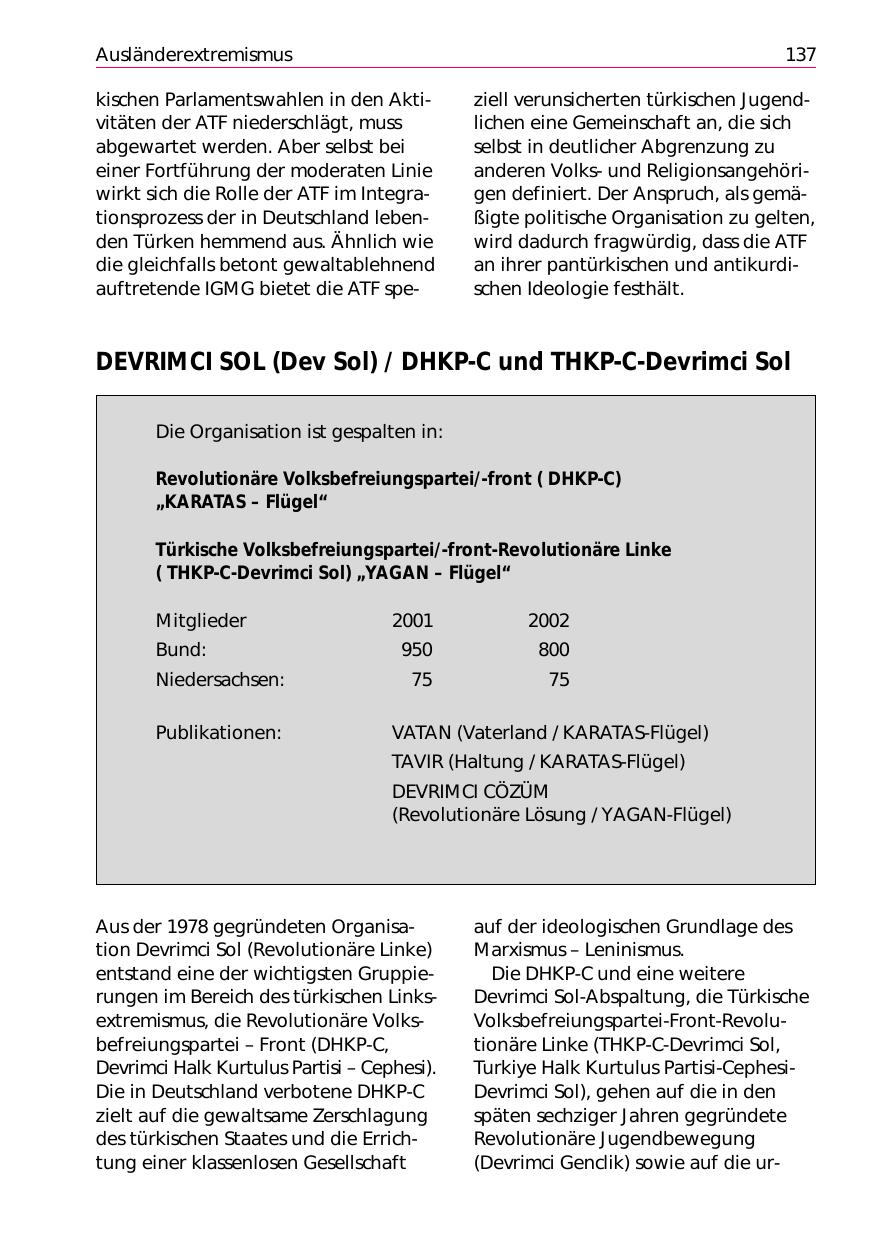 Ausländerextremismus 137

kischen Parlamentswahlen in den Aktivitäten der ATF niederschlägt, muss abgewartet werden. Aber selbst bei einer Fortführung der moderaten Linie wirkt sich die Rolle der ATF im Integrationsprozess der in Deutschland lebenden Türken hemmend aus. Ähnlich wie die gleichfalls betont gewaltablehnend auftretende IGMG bietet die ATF speziell verunsicherten türkischen Jugendlichen eine Gemeinschaft an, die sich selbst in deutlicher Abgrenzung zu anderen Volks- und Religionsangehörigen definiert. Der Anspruch, als gemäßigte politische Organisation zu gelten, wird dadurch fragwürdig, dass die ATF an ihrer pantürkischen und antikurdischen Ideologie festhält.

DEVRIMCI SOL (Dev Sol) / DHKP-C und THKP-C-Devrimci Sol

Die Organisation ist gespalten in:

Revolutionäre Volksbefreiungspartei/-front ( DHKP-C) „KARATAS – Flügel“

Türkische Volksbefreiungspartei/-front-Revolutionäre Linke ( THKP-C-Devrimci Sol) „YAGAN – Flügel“

| Mitglieder | 2001 | 2002 |
|---|---|---|
| Bund: | 950 | 800 |
| Niedersachsen: | 75 | 75 |

Publikationen: VATAN (Vaterland / KARATAS-Flügel)
TAVIR (Haltung / KARATAS-Flügel)
DEVRIMCI CÖZÜM
(Revolutionäre Lösung / YAGAN-Flügel)

Aus der 1978 gegründeten Organisation Devrimci Sol (Revolutionäre Linke) entstand eine der wichtigsten Gruppierungen im Bereich des türkischen Linksextremismus, die Revolutionäre Volksbefreiungspartei – Front (DHKP-C, Devrimci Halk Kurtulus Partisi – Cephesi). Die in Deutschland verbotene DHKP-C zielt auf die gewaltsame Zerschlagung des türkischen Staates und die Errichtung einer klassenlosen Gesellschaft auf der ideologischen Grundlage des Marxismus – Leninismus.

Die DHKP-C und eine weitere Devrimci Sol-Abspaltung, die Türkische Volksbefreiungspartei-Front-Revolutionäre Linke (THKP-C-Devrimci Sol, Turkiye Halk Kurtulus Partisi-Cephesi-Devrimci Sol), gehen auf die in den späten sechziger Jahren gegründete Revolutionäre Jugendbewegung (Devrimci Genclik) sowie auf die ur-